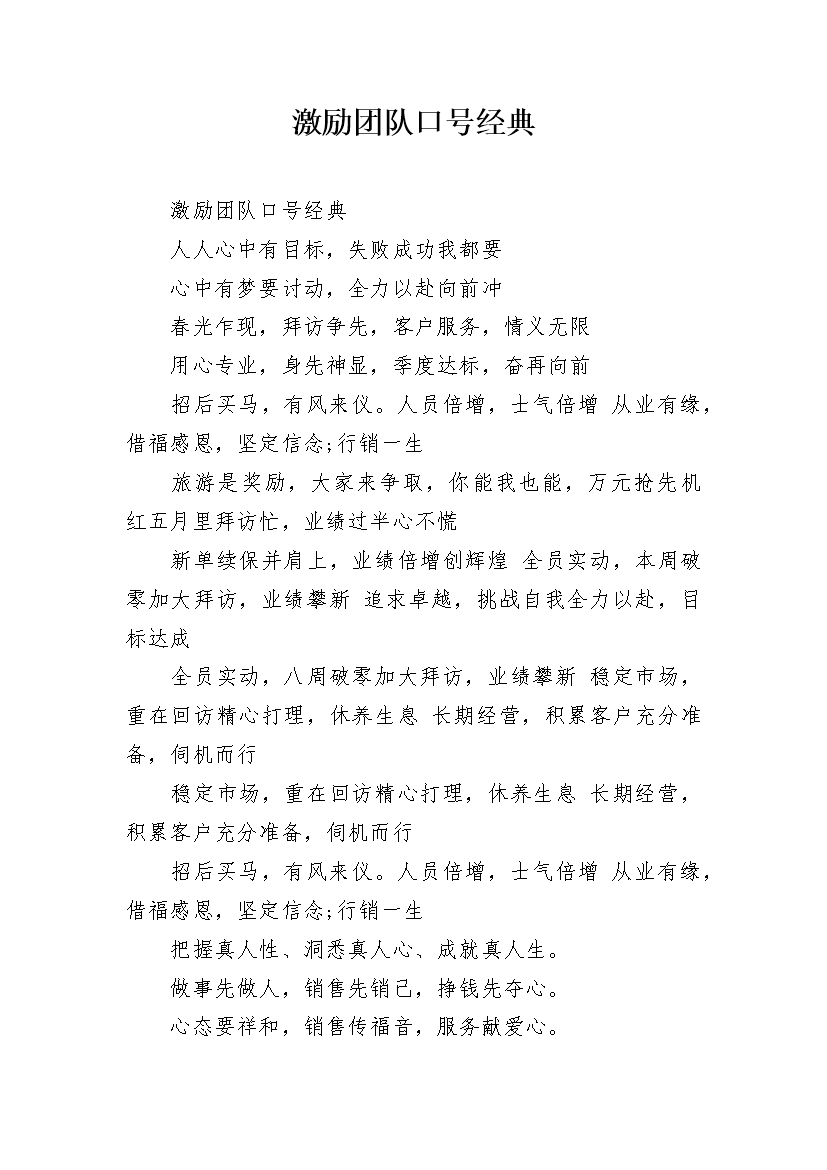 激励团队口号经典

激励团队口号经典

人人心中有目标，失败成功我都要

心中有梦要讨动，全力以赴向前冲

春光乍现，拜访争先，客户服务，情义无限

用心专业，身先神显，季度达标，奋再向前

招后买马，有风来仪。人员倍增，士气倍增 从业有缘，借福感恩，坚定信念;行销一生

旅游是奖励，大家来争取，你能我也能，万元抢先机 红五月里拜访忙，业绩过半心不慌

新单续保并肩上，业绩倍增创辉煌 全员实动，本周破零加大拜访，业绩攀新 追求卓越，挑战自我全力以赴，目标达成

全员实动，八周破零加大拜访，业绩攀新 稳定市场，重在回访精心打理，休养生息 长期经营，积累客户充分准备，伺机而行

稳定市场，重在回访精心打理，休养生息 长期经营，积累客户充分准备，伺机而行

招后买马，有风来仪。人员倍增，士气倍增 从业有缘，借福感恩，坚定信念;行销一生

把握真人性、洞悉真人心、成就真人生。

做事先做人，销售先销己，挣钱先夺心。

心态要祥和，销售传福音，服务献爱心。